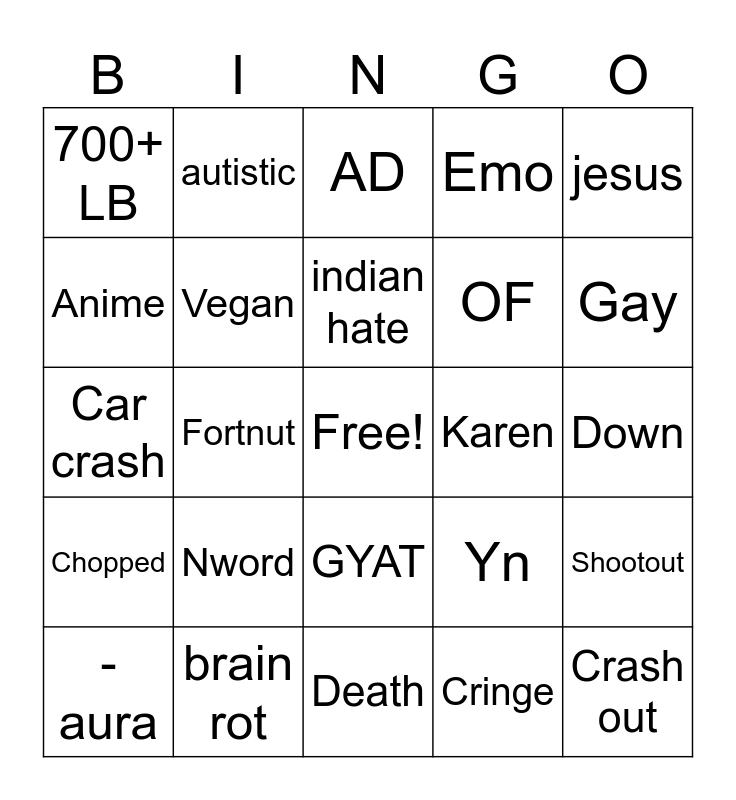 | B | I | N | G | O |
|---|---|---|---|---|
| 700+ LB | autistic | AD | Emo | jesus |
| Anime | Vegan | indian hate | OF | Gay |
| Car crash | Fortnut | Free! | Karen | Down |
| Chopped | Nword | GYAT | Yn | Shootout |
| - aura | brain rot | Death | Cringe | Crash out |